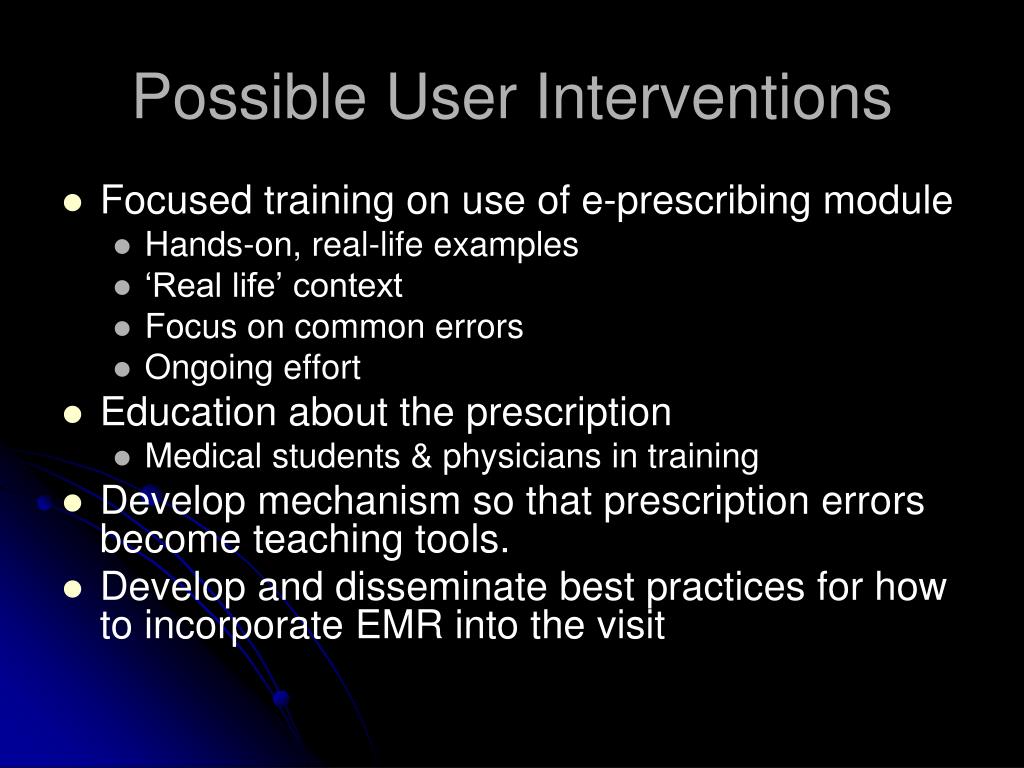 Possible User Interventions

- Focused training on use of e-prescribing module
  - Hands-on, real-life examples
  - ‘Real life’ context
  - Focus on common errors
  - Ongoing effort
- Education about the prescription
  - Medical students & physicians in training
- Develop mechanism so that prescription errors become teaching tools.
- Develop and disseminate best practices for how to incorporate EMR into the visit